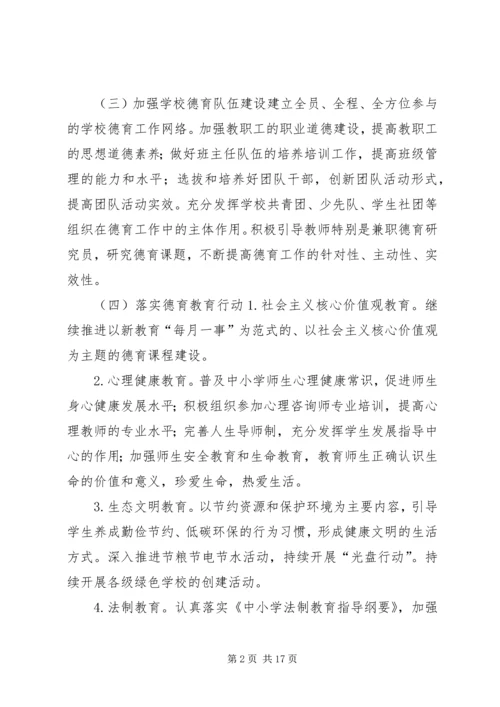 （三）加强学校德育队伍建设建立全员、全程、全方位参与的学校德育工作网络。加强教职工的职业道德建设，提高教职工的思想道德素养；做好班主任队伍的培养培训工作，提高班级管理的能力和水平；选拔和培养好团队干部，创新团队活动形式，提高团队活动实效。充分发挥学校共青团、少先队、学生社团等组织在德育工作中的主体作用。积极引导教师特别是兼职德育研究员，研究德育课题，不断提高德育工作的针对性、主动性、实效性。

（四）落实德育教育行动 1. 社会主义核心价值观教育。继续推进以新教育“每月一事”为范式的、以社会主义核心价值观为主题的德育课程建设。

2. 心理健康教育。普及中小学师生心理健康常识，促进师生身心健康发展水平；积极组织参加心理咨询师专业培训，提高心理教师的专业水平；完善人生导师制，充分发挥学生发展指导中心的作用；加强师生安全教育和生命教育，教育师生正确认识生命的价值和意义，珍爱生命，热爱生活。

3. 生态文明教育。以节约资源和保护环境为主要内容，引导学生养成勤俭节约、低碳环保的行为习惯，形成健康文明的生活方式。深入推进节粮节电节水活动，持续开展“光盘行动”。持续开展各级绿色学校的创建活动。

4. 法制教育。认真落实《中小学法制教育指导纲要》，加强

第 2 页 共 17 页